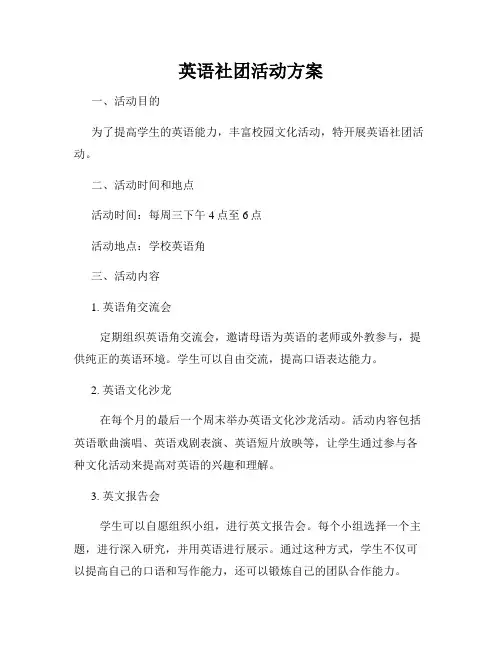 英语社团活动方案

一、活动目的

为了提高学生的英语能力，丰富校园文化活动，特开展英语社团活动。

二、活动时间和地点

活动时间：每周三下午 4 点至 6 点

活动地点：学校英语角

三、活动内容

1. 英语角交流会

定期组织英语角交流会，邀请母语为英语的老师或外教参与，提供纯正的英语环境。学生可以自由交流，提高口语表达能力。

2. 英语文化沙龙

在每个月的最后一个周末举办英语文化沙龙活动。活动内容包括英语歌曲演唱、英语戏剧表演、英语短片放映等，让学生通过参与各种文化活动来提高对英语的兴趣和理解。

3. 英文报告会

学生可以自愿组织小组，进行英文报告会。每个小组选择一个主题，进行深入研究，并用英语进行展示。通过这种方式，学生不仅可以提高自己的口语和写作能力，还可以锻炼自己的团队合作能力。